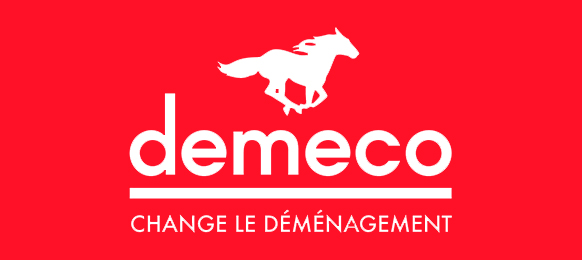 demeco

CHANGE LE DÉMÉNAGEMENT